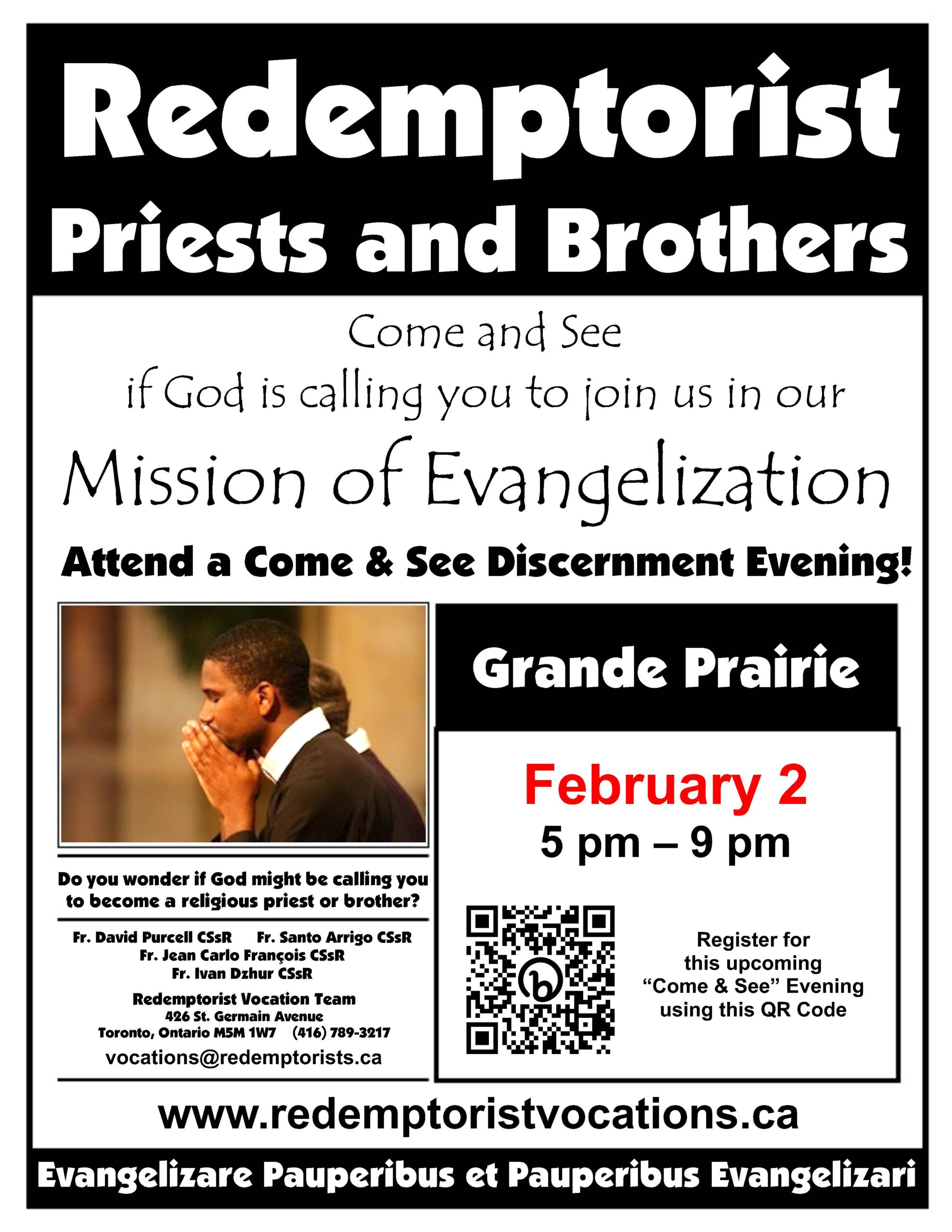 Redemptorist
Priests and Brothers

Come and See
if God is calling you to join us in our
Mission of Evangelization

Attend a Come & See Discernment Evening!

Do you wonder if God might be calling you to become a religious priest or brother?

Fr. David Purcell CSsR Fr. Santo Arrigo CSsR
Fr. Jean Carlo François CSsR
Fr. Ivan Dzhur CSsR

Redemptorist Vocation Team
426 St. Germain Avenue
Toronto, Ontario M5M 1W7 (416) 789-3217
vocations@redemptorists.ca

Grande Prairie

February 2
5 pm – 9 pm

Register for this upcoming "Come & See" Evening using this QR Code

www.redemptoristvocations.ca

Evangelizare Pauperibus et Pauperibus Evangelizari